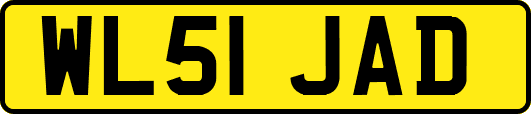 WL51 JAD